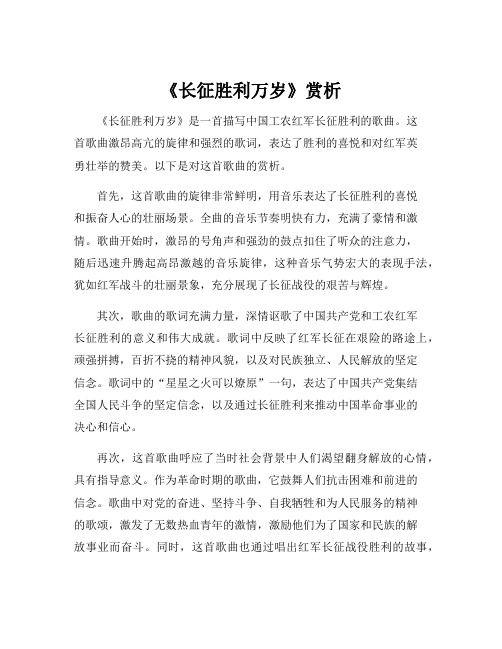 《长征胜利万岁》赏析

《长征胜利万岁》是一首描写中国工农红军长征胜利的歌曲。这首歌曲激昂高亢的旋律和强烈的歌词，表达了胜利的喜悦和对红军英勇壮举的赞美。以下是对这首歌曲的赏析。

首先，这首歌曲的旋律非常鲜明，用音乐表达了长征胜利的喜悦和振奋人心的壮丽场景。全曲的音乐节奏明快有力，充满了豪情和激情。歌曲开始时，激昂的号角声和强劲的鼓点扣住了听众的注意力，随后迅速升腾起高昂激越的音乐旋律，这种音乐气势宏大的表现手法，犹如红军战斗的壮丽景象，充分展现了长征战役的艰苦与辉煌。

其次，歌曲的歌词充满力量，深情讴歌了中国共产党和工农红军长征胜利的意义和伟大成就。歌词中反映了红军长征在艰险的路途上，顽强拼搏，百折不挠的精神风貌，以及对民族独立、人民解放的坚定信念。歌词中的“星星之火可以燎原”一句，表达了中国共产党集结全国人民斗争的坚定信念，以及通过长征胜利来推动中国革命事业的决心和信心。

再次，这首歌曲呼应了当时社会背景中人们渴望翻身解放的心情，具有指导意义。作为革命时期的歌曲，它鼓舞人们抗击困难和前进的信念。歌曲中对党的奋进、坚持斗争、自我牺牲和为人民服务的精神的歌颂，激发了无数热血青年的激情，激励他们为了国家和民族的解放事业而奋斗。同时，这首歌曲也通过唱出红军长征战役胜利的故事，